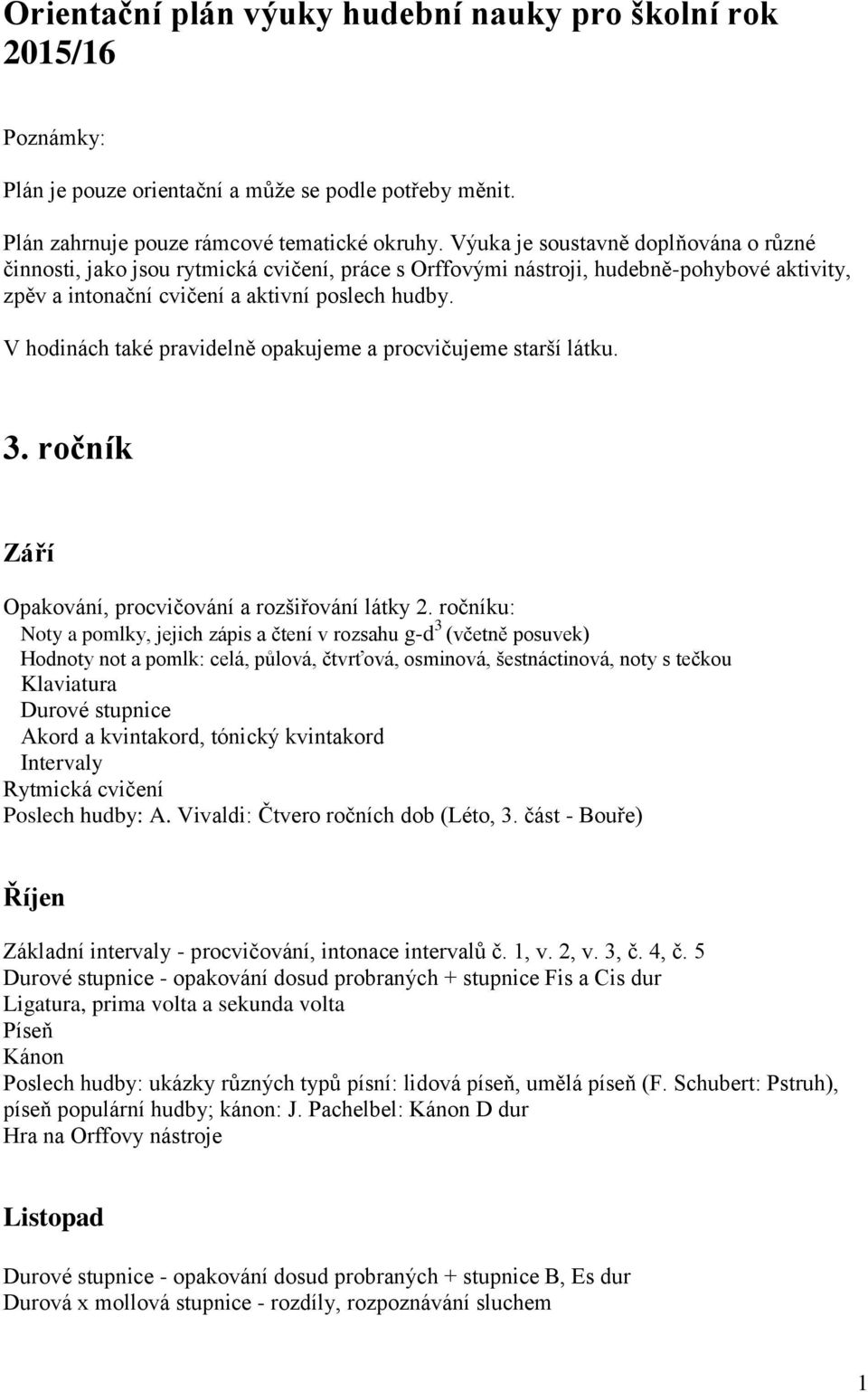 Orientační plán výuky hudební nauky pro školní rok 2015/16

Poznámky:

Plán je pouze orientační a může se podle potřeby měnit.

Plán zahrnuje pouze rámcové tematické okruhy. Výuka je soustavně doplňována o různé činnosti, jako jsou rytmická cvičení, práce s Orffovými nástroji, hudebně-pohybové aktivity, zpěv a intonační cvičení a aktivní poslech hudby.

V hodinách také pravidelně opakujeme a procvičujeme starší látku.

3. ročník

Září

Opakování, procvičování a rozšiřování látky 2. ročníku:
Noty a pomlky, jejich zápis a čtení v rozsahu g-d$^3$ (včetně posuvek)
Hodnoty not a pomlk: celá, půlová, čtvrťová, osminová, šestnáctinová, noty s tečkou
Klaviatura
Durové stupnice
Akord a kvintakord, tónický kvintakord
Intervaly
Rytmická cvičení
Poslech hudby: A. Vivaldi: Čtvero ročních dob (Léto, 3. část - Bouře)

Říjen

Základní intervaly - procvičování, intonace intervalů č. 1, v. 2, v. 3, č. 4, č. 5
Durové stupnice - opakování dosud probraných + stupnice Fis a Cis dur
Ligatura, prima volta a sekunda volta
Píseň
Kánon
Poslech hudby: ukázky různých typů písní: lidová píseň, umělá píseň (F. Schubert: Pstruh), píseň populární hudby; kánon: J. Pachelbel: Kánon D dur
Hra na Orffovy nástroje

Listopad

Durové stupnice - opakování dosud probraných + stupnice B, Es dur
Durová x mollová stupnice - rozdíly, rozpoznávání sluchem

1